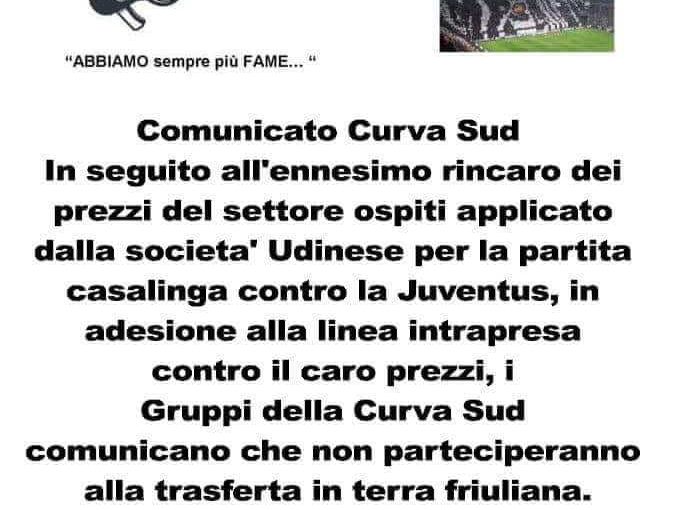 “ABBIAMO sempre più FAME... “

Comunicato Curva Sud
In seguito all'ennesimo rincaro dei prezzi del settore ospiti applicato dalla societa' Udinese per la partita casalinga contro la Juventus, in adesione alla linea intrapresa contro il caro prezzi, i Gruppi della Curva Sud comunicano che non parteciperanno alla trasferta in terra friuliana.